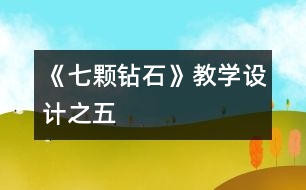 《七颗钻石》教学设计之五